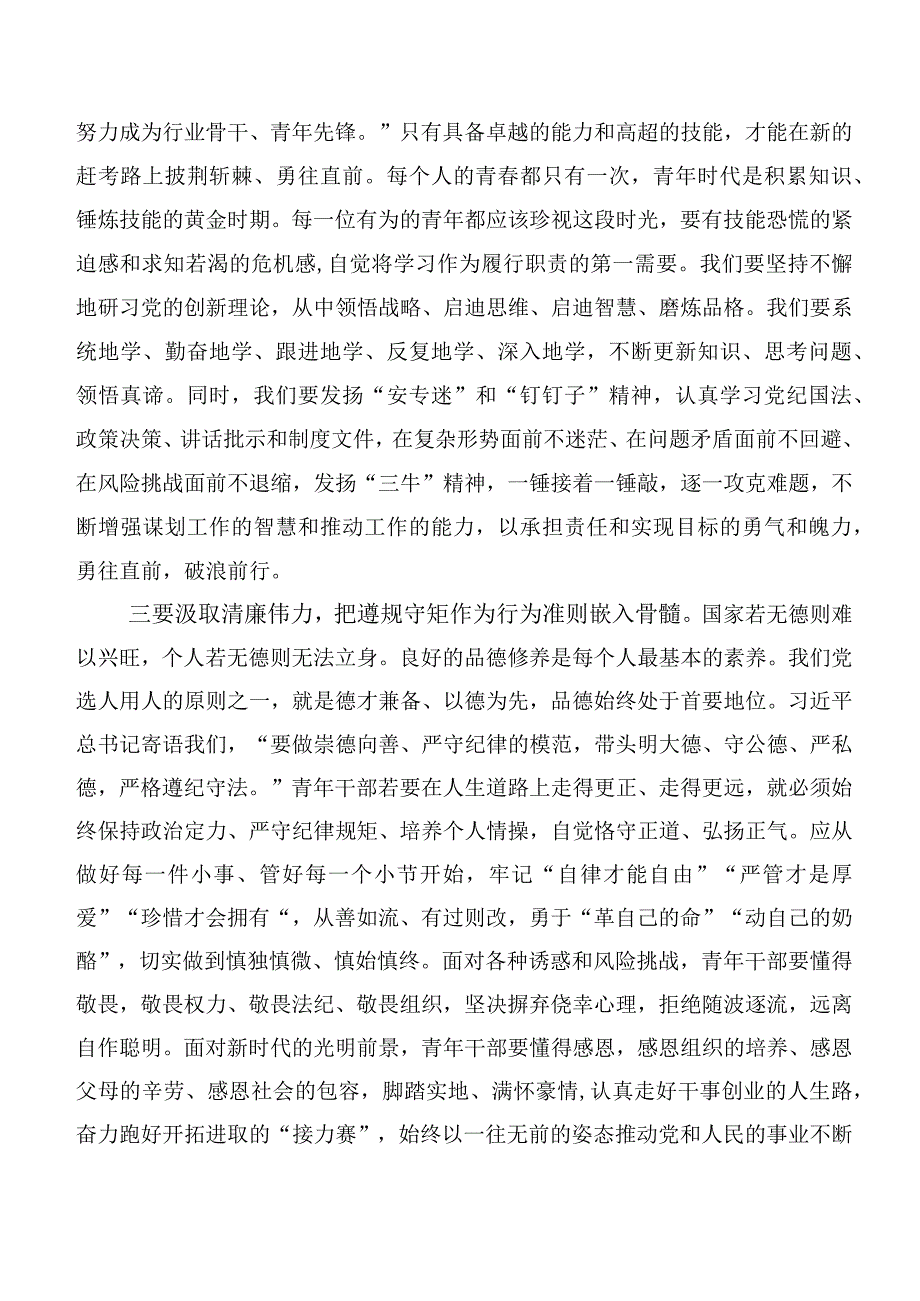 努力成为行业骨干、青年先锋。”只有具备卓越的能力和高超的技能，才能在新的赶考路上披荆斩棘、勇往直前。每个人的青春都只有一次，青年时代是积累知识、锤炼技能的黄金时期。每一位有为的青年都应该珍视这段时光，要有技能恐慌的紧迫感和求知若渴的危机感,自觉将学习作为履行职责的第一需要。我们要坚持不懈地研习党的创新理论，从中领悟战略、启迪思维、启迪智慧、磨炼品格。我们要系统地学、勤奋地学、跟进地学、反复地学、深入地学，不断更新知识、思考问题、领悟真谛。同时，我们要发扬“安专迷”和“钉钉子”精神，认真学习党纪国法、政策决策、讲话批示和制度文件，在复杂形势面前不迷茫、在问题矛盾面前不回避、在风险挑战面前不退缩，发扬“三牛”精神，一锤接着一锤敲，逐一攻克难题，不断增强谋划工作的智慧和推动工作的能力，以承担责任和实现目标的勇气和魄力，勇往直前，破浪前行。

三要汲取清廉伟力，把遵规守矩作为行为准则嵌入骨髓。国家若无德则难以兴旺，个人若无德则无法立身。良好的品德修养是每个人最基本的素养。我们党选人用人的原则之一，就是德才兼备、以德为先，品德始终处于首要地位。习近平总书记寄语我们，“要做崇德向善、严守纪律的模范，带头明大德、守公德、严私德，严格遵纪守法。”青年干部若要在人生道路上走得更正、走得更远，就必须始终保持政治定力、严守纪律规矩、培养个人情操，自觉恪守正道、弘扬正气。应从做好每一件小事、管好每一个小节开始，牢记“自律才能自由”“严管才是厚爱”“珍惜才会拥有“，从善如流、有过则改，勇于“革自己的命”“动自己的奶酪”，切实做到慎独慎微、慎始慎终。面对各种诱惑和风险挑战，青年干部要懂得敬畏，敬畏权力、敬畏法纪、敬畏组织，坚决摒弃侥幸心理，拒绝随波逐流，远离自作聪明。面对新时代的光明前景，青年干部要懂得感恩，感恩组织的培养、感恩父母的辛劳、感恩社会的包容，脚踏实地、满怀豪情,认真走好干事创业的人生路，奋力跑好开拓进取的“接力赛”，始终以一往无前的姿态推动党和人民的事业不断